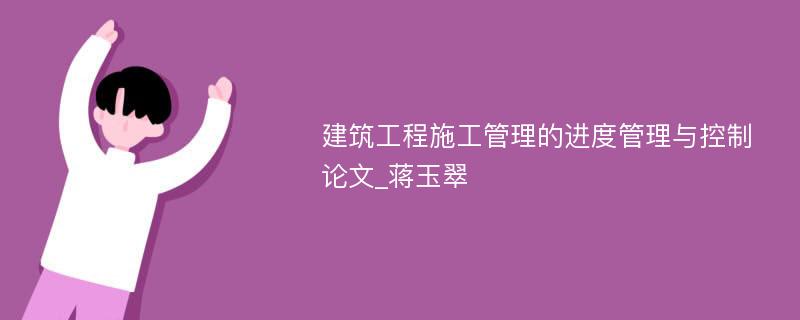 建筑工程施工管理的进度管理与控制论文_蒋玉翠